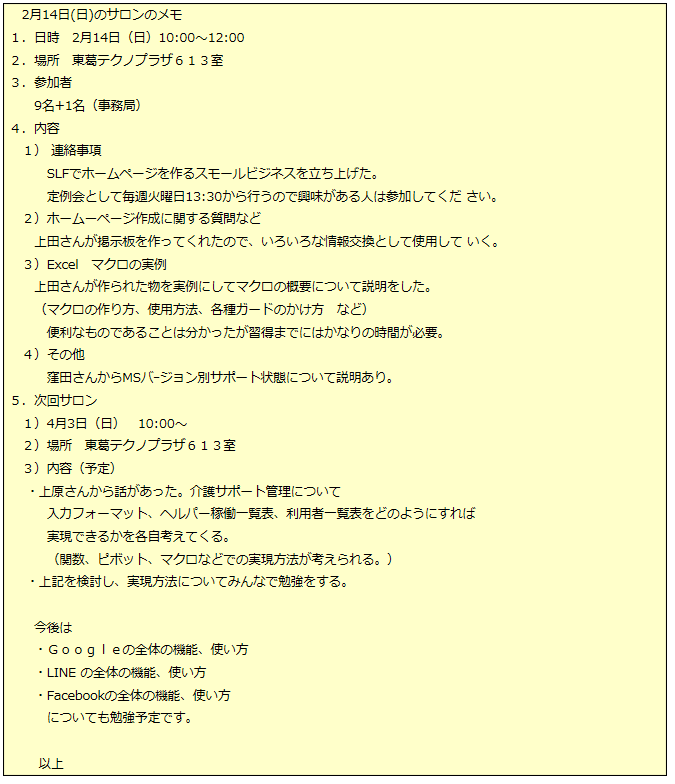 2月14日(日)のサロンのメモ
1．日時　2月14日（日）10:00～12:00
2．場所　東葛テクノプラザ６１３室
3．参加者
9名+1名（事務局）
4．内容
1） 連絡事項
SLFでホームページを作るスモールビジネスを立ち上げた。
定例会として毎週火曜日13:30から行うので興味がある人は参加してくだ さい。
2）ホームーページ作成に関する質問など
上田さんが掲示板を作ってくれたので、いろいろな情報交換として使用して いく。
3）Excel　マクロの実例
上田さんが作られた物を実例にしてマクロの概要について説明をした。
（マクロの作り方、使用方法、各種ガードのかけ方　など）
便利なものであることは分かったが習得までにはかなりの時間が必要。
4）その他
窪田さんからMSバージョン別サポート状態について説明あり。
5．次回サロン
1）4月3日（日）　10:00～
2）場所　東葛テクノプラザ６１３室
3）内容（予定）
・上原さんから話があった。介護サポート管理について
入力フォーマット、ヘルパー稼働一覧表、利用者一覧表をどのようにすれば
実現できるかを各自考えてくる。
（関数、ピボット、マクロなどでの実現方法が考えられる。）
・上記を検討し、実現方法についてみんなで勉強をする。

今後は
・Ｇｏｏｇｌｅの全体の機能、使い方
・LINE の全体の機能、使い方
・Facebookの全体の機能、使い方
についても勉強予定です。

以上